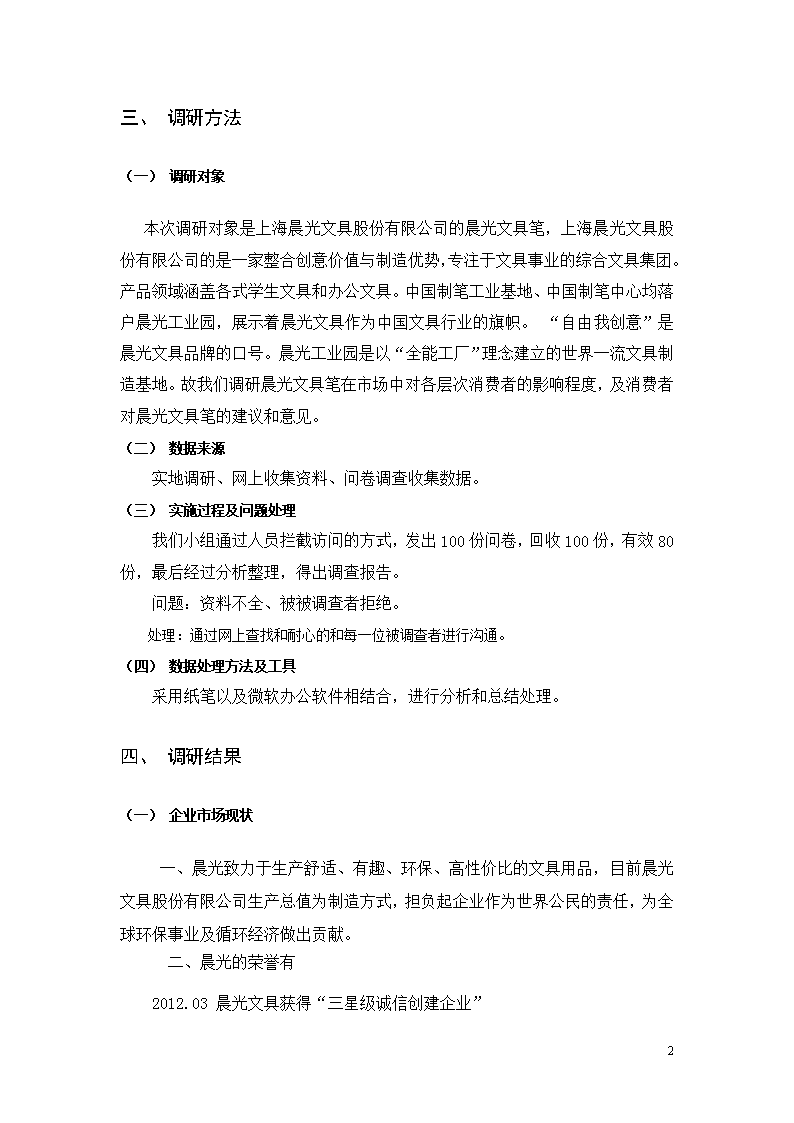 三、 调研方法

（一） 调研对象

本次调研对象是上海晨光文具股份有限公司的晨光文具笔，上海晨光文具股份有限公司的是一家整合创意价值与制造优势，专注于文具事业的综合文具集团。产品领域涵盖各式学生文具和办公文具。中国制笔工业基地、中国制笔中心均落户晨光工业园，展示着晨光文具作为中国文具行业的旗帜。 “自由我创意”是晨光文具品牌的口号。晨光工业园是以“全能工厂”理念建立的世界一流文具制造基地。故我们调研晨光文具笔在市场中对各层次消费者的影响程度，及消费者对晨光文具笔的建议和意见。

（二） 数据来源

实地调研、网上收集资料、问卷调查收集数据。

（三） 实施过程及问题处理

我们小组通过人员拦截访问的方式，发出100份问卷，回收100份，有效80份，最后经过分析整理，得出调查报告。

问题：资料不全、被被调查者拒绝。

处理：通过网上查找和耐心的和每一位被调查者进行沟通。

（四） 数据处理方法及工具

采用纸笔以及微软办公软件相结合，进行分析和总结处理。

四、 调研结果

（一） 企业市场现状

一、晨光致力于生产舒适、有趣、环保、高性价比的文具用品，目前晨光文具股份有限公司生产总值为制造方式，担负起企业作为世界公民的责任，为全球环保事业及循环经济做出贡献。

二、晨光的荣誉有

2012.03 晨光文具获得“三星级诚信创建企业”

2